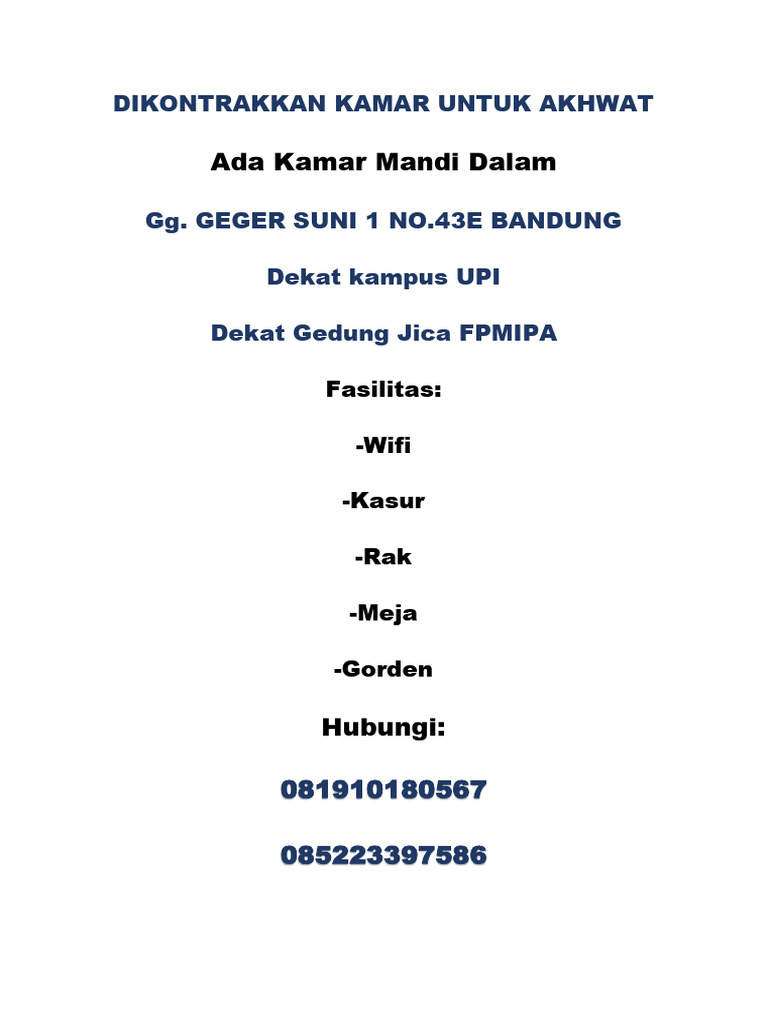 DIKONTRAKKAN KAMAR UNTUK AKHWAT

Ada Kamar Mandi Dalam

Gg. GEGER SUNI 1 NO.43E BANDUNG

Dekat kampus UPI

Dekat Gedung Jica FPMIPA

Fasilitas:

-Wifi

-Kasur

-Rak

-Meja

-Gorden

Hubungi:

081910180567

085223397586